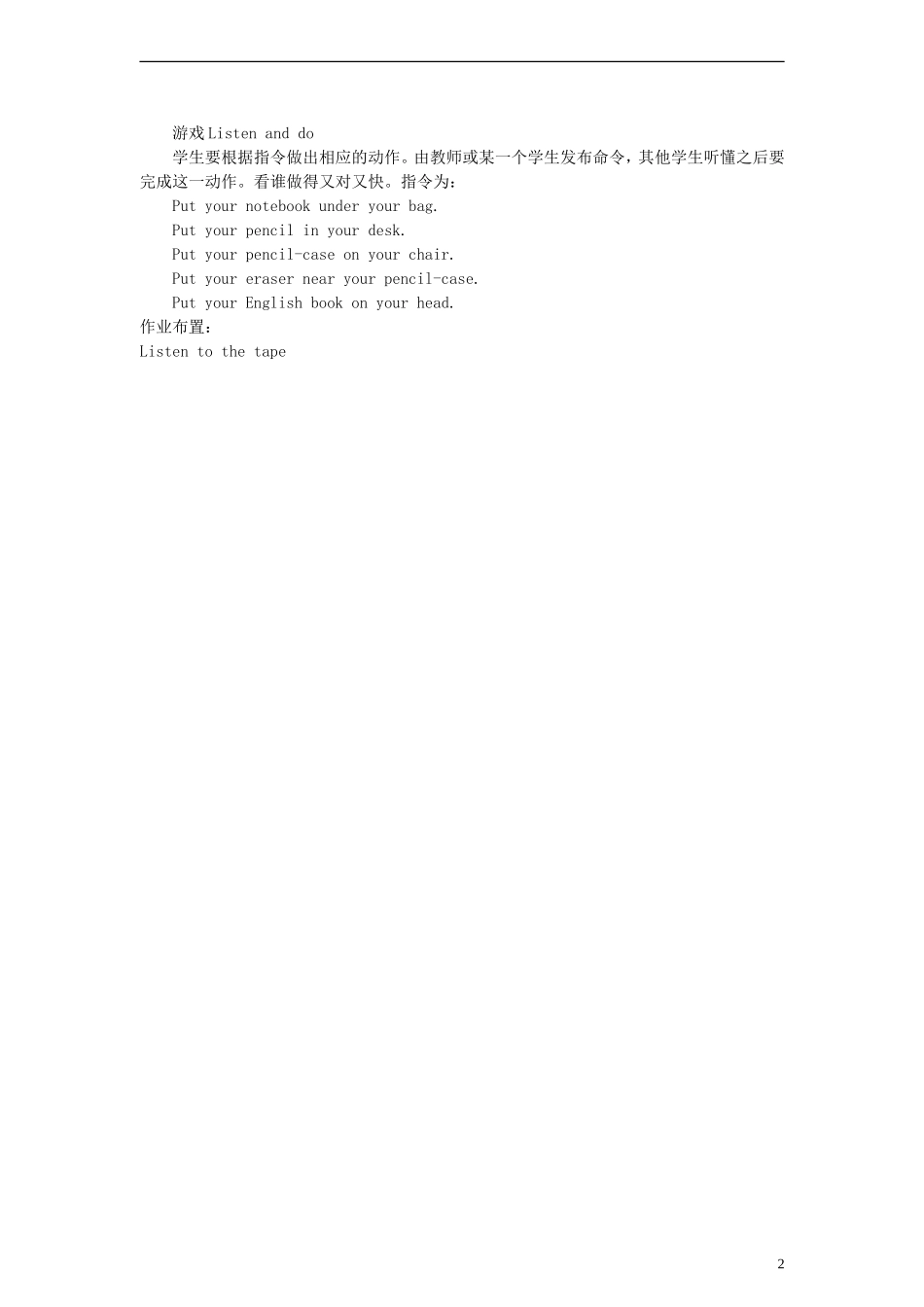 游戏Listen and do

学生要根据指令做出相应的动作。由教师或某一个学生发布命令，其他学生听懂之后要完成这一动作。看谁做得又对又快。指令为：

Put your notebook under your bag.
Put your pencil in your desk.
Put your pencil-case on your chair.
Put your eraser near your pencil-case.
Put your English book on your head.

作业布置：
Listen to the tape

2